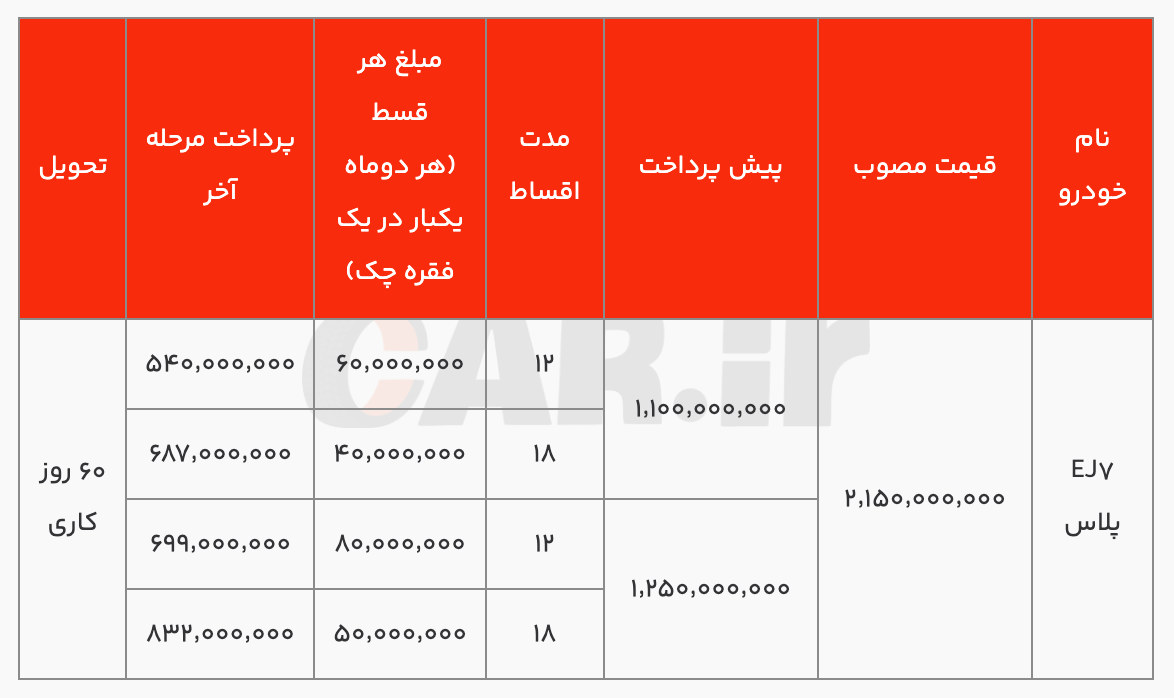 | نام خودرو | قیمت مصوب | پیش پرداخت | مدت اقساط | مبلغ هر قسط (هر دوماه یکبار در یک فقره چک) | پرداخت مرحله آخر | تحویل |
|---|---|---|---|---|---|---|
| EJ۷ پلاس | ۲,۱۵۰,۰۰۰,۰۰۰ | ۱,۱۰۰,۰۰۰,۰۰۰ | ۱۲ | ۶۰,۰۰۰,۰۰۰ | ۵۴۰,۰۰۰,۰۰۰ | ۶۰ روز کاری |
| | | | ۱۸ | ۴۰,۰۰۰,۰۰۰ | ۶۸۷,۰۰۰,۰۰۰ | |
| | | ۱,۲۵۰,۰۰۰,۰۰۰ | ۱۲ | ۸۰,۰۰۰,۰۰۰ | ۶۹۹,۰۰۰,۰۰۰ | |
| | | | ۱۸ | ۵۰,۰۰۰,۰۰۰ | ۸۳۲,۰۰۰,۰۰۰ | |

CAR.ir